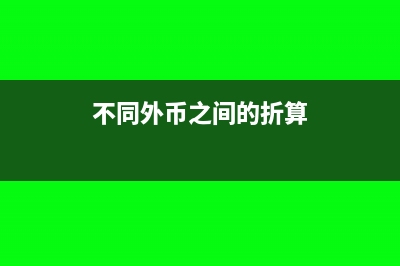 不同外币之间的折算